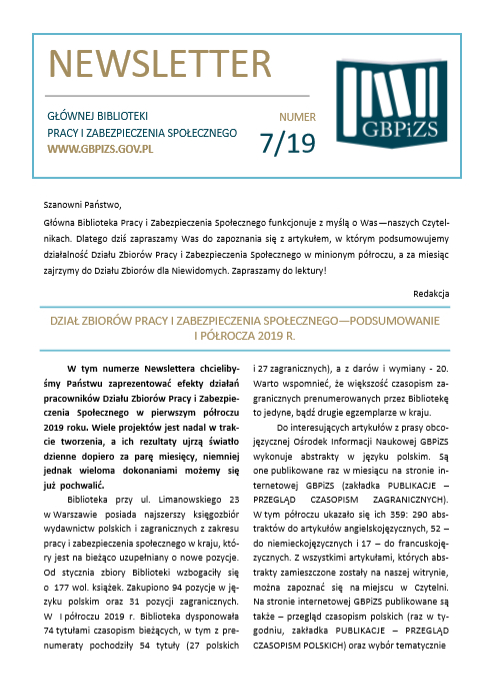 NEWSLETTER

GŁÓWNEJ BIBLIOTEKI
PRACY I ZABEZPIECZENIA SPOŁECZNEGO
WWW.GBPIZS.GOV.PL

NUMER
7/19

GBPiZS

Szanowni Państwo,

Główna Biblioteka Pracy i Zabezpieczenia Społecznego funkcjonuje z myślą o Was—naszych Czytelnikach. Dlatego dziś zapraszamy Was do zapoznania się z artykułem, w którym podsumowujemy działalność Działu Zbiorów Pracy i Zabezpieczenia Społecznego w minionym półroczu, a za miesiąc zajrzymy do Działu Zbiorów dla Niewidomych. Zapraszamy do lektury!

Redakcja

DZIAŁ ZBIORÓW PRACY I ZABEZPIECZENIA SPOŁECZNEGO—PODSUMOWANIE I PÓŁROCZA 2019 R.

W tym numerze Newslettera chcielibyśmy Państwu zaprezentować efekty działań pracowników Działu Zbiorów Pracy i Zabezpieczenia Społecznego w pierwszym półroczu 2019 roku. Wiele projektów jest nadal w trakcie tworzenia, a ich rezultaty ujrzą światło dzienne dopiero za parę miesięcy, niemniej jednak wieloma dokonaniami możemy się już pochwalić.

Biblioteka przy ul. Limanowskiego 23 w Warszawie posiada najszerszy księgozbiór wydawnictw polskich i zagranicznych z zakresu pracy i zabezpieczenia społecznego w kraju, który jest na bieżąco uzupełniany o nowe pozycje. Od stycznia zbiory Biblioteki wzbogaciły się o 177 wol. książek. Zakupiono 94 pozycje w języku polskim oraz 31 pozycji zagranicznych. W I półroczu 2019 r. Biblioteka dysponowała 74 tytułami czasopism bieżących, w tym z prenumeraty pochodziły 54 tytuły (27 polskich i 27 zagranicznych), a z darów i wymiany - 20. Warto wspomnieć, że większość czasopism zagranicznych prenumerowanych przez Bibliotekę to jedyne, bądź drugie egzemplarze w kraju.

Do interesujących artykułów z prasy obcojęzycznej Ośrodek Informacji Naukowej GBPiZS wykonuje abstrakty w języku polskim. Są one publikowane raz w miesiącu na stronie internetowej GBPiZS (zakładka PUBLIKACJE – PRZEGLĄD CZASOPISM ZAGRANICZNYCH). W tym półroczu ukazało się ich 359: 290 abstraktów do artykułów angielskojęzycznych, 52 – do niemieckojęzycznych i 17 – do francuskojęzycznych. Z wszystkimi artykułami, których abstrakty zamieszczone zostały na naszej witrynie, można zapoznać się na miejscu w Czytelni. Na stronie internetowej GBPiZS publikowane są także – przegląd czasopism polskich (raz w tygodniu, zakładka PUBLIKACJE – PRZEGLĄD CZASOPISM POLSKICH) oraz wybór tematycznie